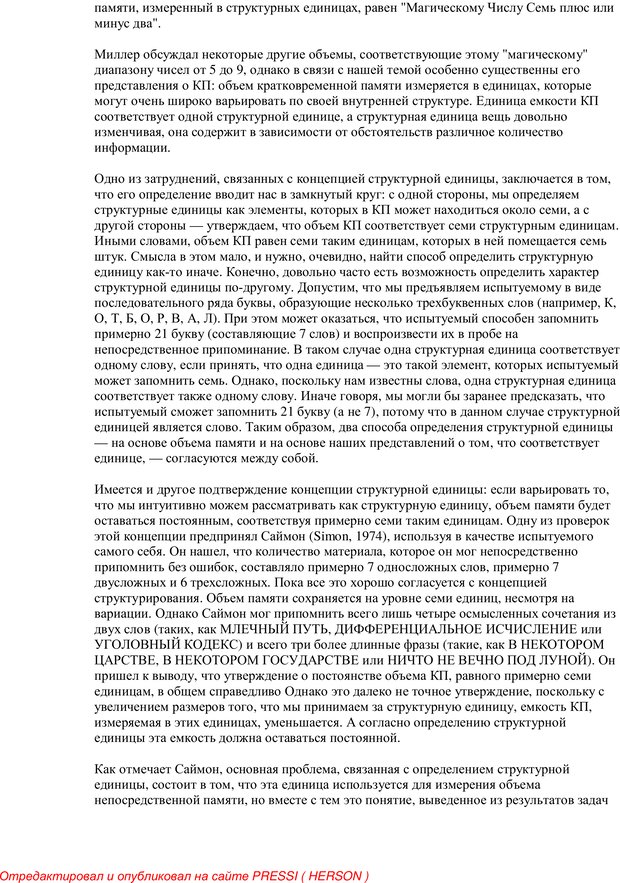 памяти, измеренный в структурных единицах, равен "Магическому Числу Семь плюс или минус два".

Миллер обсуждал некоторые другие объемы, соответствующие этому "магическому" диапазону чисел от 5 до 9, однако в связи с нашей темой особенно существенны его представления о КП: объем кратковременной памяти измеряется в единицах, которые могут очень широко варьировать по своей внутренней структуре. Единица емкости КП соответствует одной структурной единице, а структурная единица вещь довольно изменчивая, она содержит в зависимости от обстоятельств различное количество информации.

Одно из затруднений, связанных с концепцией структурной единицы, заключается в том, что его определение вводит нас в замкнутый круг: с одной стороны, мы определяем структурные единицы как элементы, которых в КП может находиться около семи, а с другой стороны — утверждаем, что объем КП соответствует семи структурным единицам. Иными словами, объем КП равен семи таким единицам, которых в ней помещается семь штук. Смысла в этом мало, и нужно, очевидно, найти способ определить структурную единицу как-то иначе. Конечно, довольно часто есть возможность определить характер структурной единицы по-другому. Допустим, что мы предъявляем испытуемому в виде последовательного ряда буквы, образующие несколько трехбуквенных слов (например, К, О, Т, Б, О, Р, В, А, Л). При этом может оказаться, что испытуемый способен запомнить примерно 21 букву (составляющие 7 слов) и воспроизвести их в пробе на непосредственное припоминание. В таком случае одна структурная единица соответствует одному слову, если принять, что одна единица — это такой элемент, которых испытуемый может запомнить семь. Однако, поскольку нам известны слова, одна структурная единица соответствует также одному слову. Иначе говоря, мы могли бы заранее предсказать, что испытуемый сможет запомнить 21 букву (а не 7), потому что в данном случае структурной единицей является слово. Таким образом, два способа определения структурной единицы — на основе объема памяти и на основе наших представлений о том, что соответствует единице, — согласуются между собой.

Имеется и другое подтверждение концепции структурной единицы: если варьировать то, что мы интуитивно можем рассматривать как структурную единицу, объем памяти будет оставаться постоянным, соответствуя примерно семи таким единицам. Одну из проверок этой концепции предпринял Саймон (Simon, 1974), используя в качестве испытуемого самого себя. Он нашел, что количество материала, которое он мог непосредственно припомнить без ошибок, составляло примерно 7 односложных слов, примерно 7 двусложных и 6 трехсложных. Пока все это хорошо согласуется с концепцией структурирования. Объем памяти сохраняется на уровне семи единиц, несмотря на вариации. Однако Саймон мог припомнить всего лишь четыре осмысленных сочетания из двух слов (таких, как МЛЕЧНЫЙ ПУТЬ, ДИФФЕРЕНЦИАЛЬНОЕ ИСЧИСЛЕНИЕ или УГОЛОВНЫЙ КОДЕКС) и всего три более длинные фразы (такие, как В НЕКОТОРОМ ЦАРСТВЕ, В НЕКОТОРОМ ГОСУДАРСТВЕ или НИЧТО НЕ ВЕЧНО ПОД ЛУНОЙ). Он пришел к выводу, что утверждение о постоянстве объема КП, равного примерно семи единицам, в общем справедливо Однако это далеко не точное утверждение, поскольку с увеличением размеров того, что мы принимаем за структурную единицу, емкость КП, измеряемая в этих единицах, уменьшается. А согласно определению структурной единицы эта емкость должна оставаться постоянной.

Как отмечает Саймон, основная проблема, связанная с определением структурной единицы, состоит в том, что эта единица используется для измерения объема непосредственной памяти, но вместе с тем это понятие, выведенное из результатов задач

Отредактировал и опубликовал на сайте PRESSI ( HERSON )